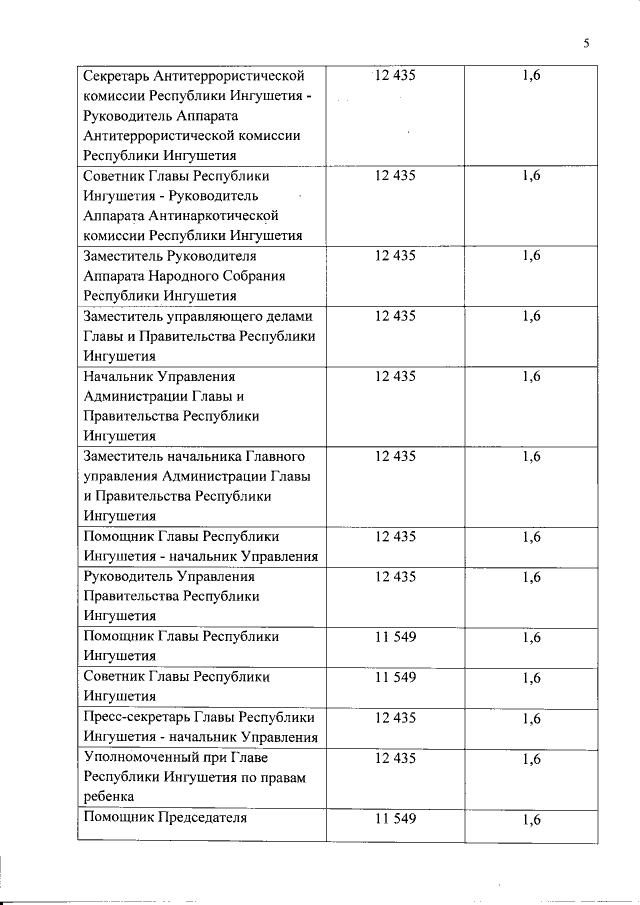 5

| | | |
|---|---|---|
| Секретарь Антитеррористической комиссии Республики Ингушетия - Руководитель Аппарата Антитеррористической комиссии Республики Ингушетия | 12 435 | 1,6 |
| Советник Главы Республики Ингушетия - Руководитель Аппарата Антинаркотической комиссии Республики Ингушетия | 12 435 | 1,6 |
| Заместитель Руководителя Аппарата Народного Собрания Республики Ингушетия | 12 435 | 1,6 |
| Заместитель управляющего делами Главы и Правительства Республики Ингушетия | 12 435 | 1,6 |
| Начальник Управления Администрации Главы и Правительства Республики Ингушетия | 12 435 | 1,6 |
| Заместитель начальника Главного управления Администрации Главы и Правительства Республики Ингушетия | 12 435 | 1,6 |
| Помощник Главы Республики Ингушетия - начальник Управления | 12 435 | 1,6 |
| Руководитель Управления Правительства Республики Ингушетия | 12 435 | 1,6 |
| Помощник Главы Республики Ингушетия | 11 549 | 1,6 |
| Советник Главы Республики Ингушетия | 11 549 | 1,6 |
| Пресс-секретарь Главы Республики Ингушетия - начальник Управления | 12 435 | 1,6 |
| Уполномоченный при Главе Республики Ингушетия по правам ребенка | 12 435 | 1,6 |
| Помощник Председателя | 11 549 | 1,6 |